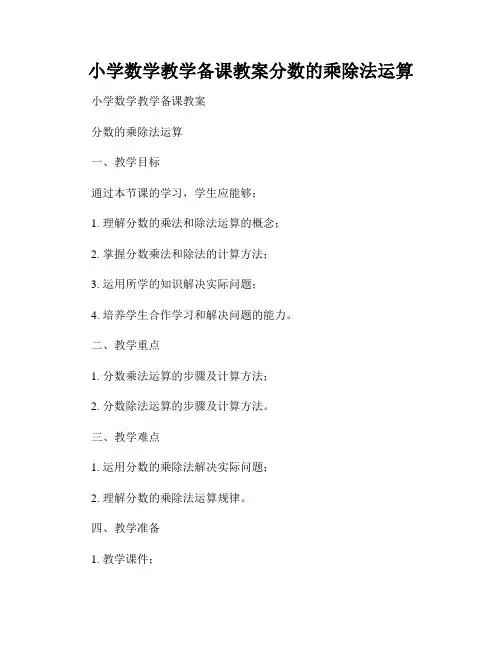 小学数学教学备课教案分数的乘除法运算

小学数学教学备课教案

分数的乘除法运算

一、教学目标

通过本节课的学习，学生应能够：

1. 理解分数的乘法和除法运算的概念；

2. 掌握分数乘法和除法的计算方法；

3. 运用所学的知识解决实际问题；

4. 培养学生合作学习和解决问题的能力。

二、教学重点

1. 分数乘法运算的步骤及计算方法；

2. 分数除法运算的步骤及计算方法。

三、教学难点

1. 运用分数的乘除法解决实际问题；

2. 理解分数的乘除法运算规律。

四、教学准备

1. 教学课件；